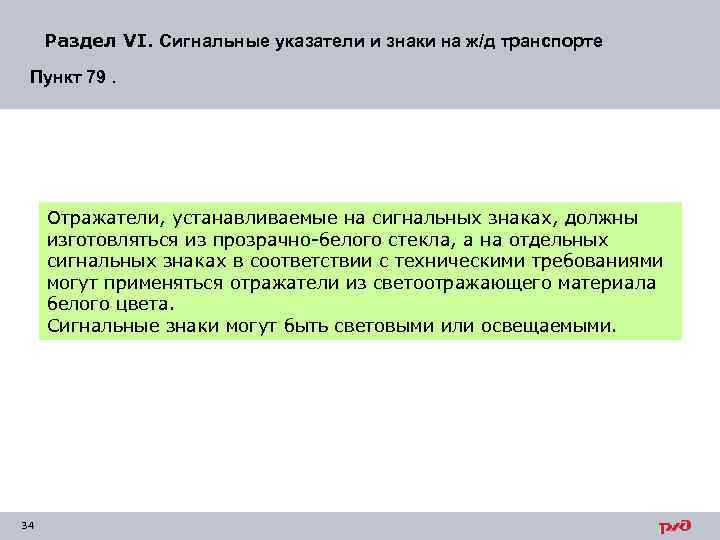 Раздел VI. Сигнальные указатели и знаки на ж/д транспорте

Пункт 79 .

Отражатели, устанавливаемые на сигнальных знаках, должны изготовляться из прозрачно-белого стекла, а на отдельных сигнальных знаках в соответствии с техническими требованиями могут применяться отражатели из светоотражающего материала белого цвета.
Сигнальные знаки могут быть световыми или освещаемыми.

34

РЖД